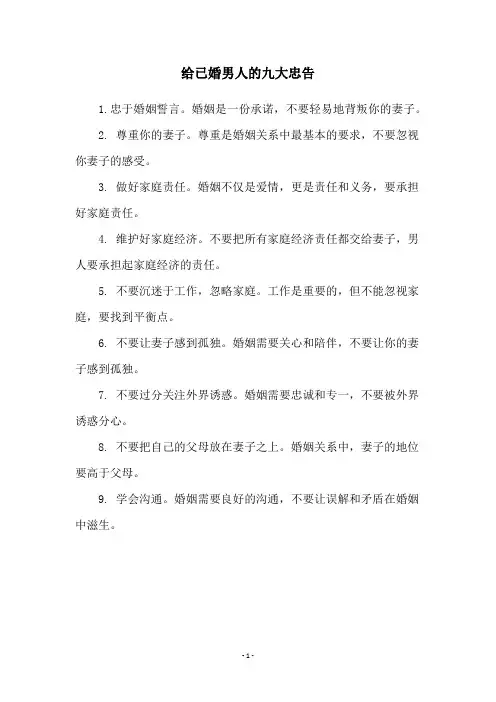 给已婚男人的九大忠告

1. 忠于婚姻誓言。婚姻是一份承诺，不要轻易地背叛你的妻子。

2. 尊重你的妻子。尊重是婚姻关系中最基本的要求，不要忽视你妻子的感受。

3. 做好家庭责任。婚姻不仅是爱情，更是责任和义务，要承担好家庭责任。

4. 维护好家庭经济。不要把所有家庭经济责任都交给妻子，男人要承担起家庭经济的责任。

5. 不要沉迷于工作，忽略家庭。工作是重要的，但不能忽视家庭，要找到平衡点。

6. 不要让妻子感到孤独。婚姻需要关心和陪伴，不要让你的妻子感到孤独。

7. 不要过分关注外界诱惑。婚姻需要忠诚和专一，不要被外界诱惑分心。

8. 不要把自己的父母放在妻子之上。婚姻关系中，妻子的地位要高于父母。

9. 学会沟通。婚姻需要良好的沟通，不要让误解和矛盾在婚姻中滋生。

- 1 -